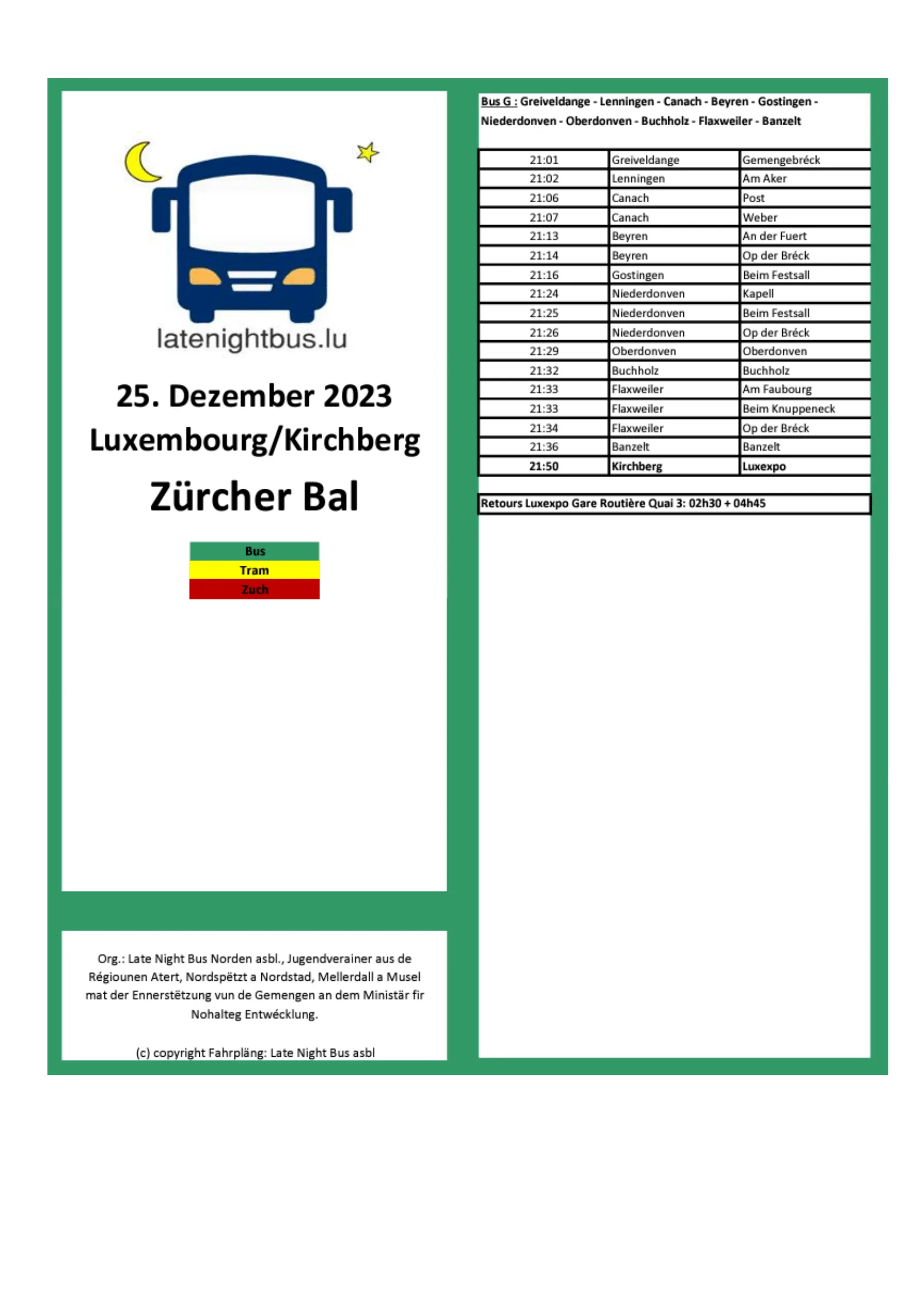 latenightbus.lu

25. Dezember 2023
Luxembourg/Kirchberg
Zürcher Bal

Bus
Tram
Zuch

Org.: Late Night Bus Norden asbl., Jugendverainer aus de Régiounen Atert, Nordspëtzt a Nordstad, Mellerdall a Musel mat der Ennerstëtzung vun de Gemengen an dem Ministär fir Nohalteg Entwécklung.

(c) copyright Fahrpläng: Late Night Bus asbl

Bus G : Greiveldange - Lenningen - Canach - Beyren - Gostingen - Niederdonven - Oberdonven - Buchholz - Flaxweiler - Banzelt

| 21:01 | Greiveldange | Gemengebréck |
|---|---|---|
| 21:02 | Lenningen | Am Aker |
| 21:06 | Canach | Post |
| 21:07 | Canach | Weber |
| 21:13 | Beyren | An der Fuert |
| 21:14 | Beyren | Op der Bréck |
| 21:16 | Gostingen | Beim Festsall |
| 21:24 | Niederdonven | Kapell |
| 21:25 | Niederdonven | Beim Festsall |
| 21:26 | Niederdonven | Op der Bréck |
| 21:29 | Oberdonven | Oberdonven |
| 21:32 | Buchholz | Buchholz |
| 21:33 | Flaxweiler | Am Faubourg |
| 21:33 | Flaxweiler | Beim Knuppeneck |
| 21:34 | Flaxweiler | Op der Bréck |
| 21:36 | Banzelt | Banzelt |
| 21:50 | Kirchberg | Luxexpo |

Retours Luxexpo Gare Routière Quai 3: 02h30 + 04h45